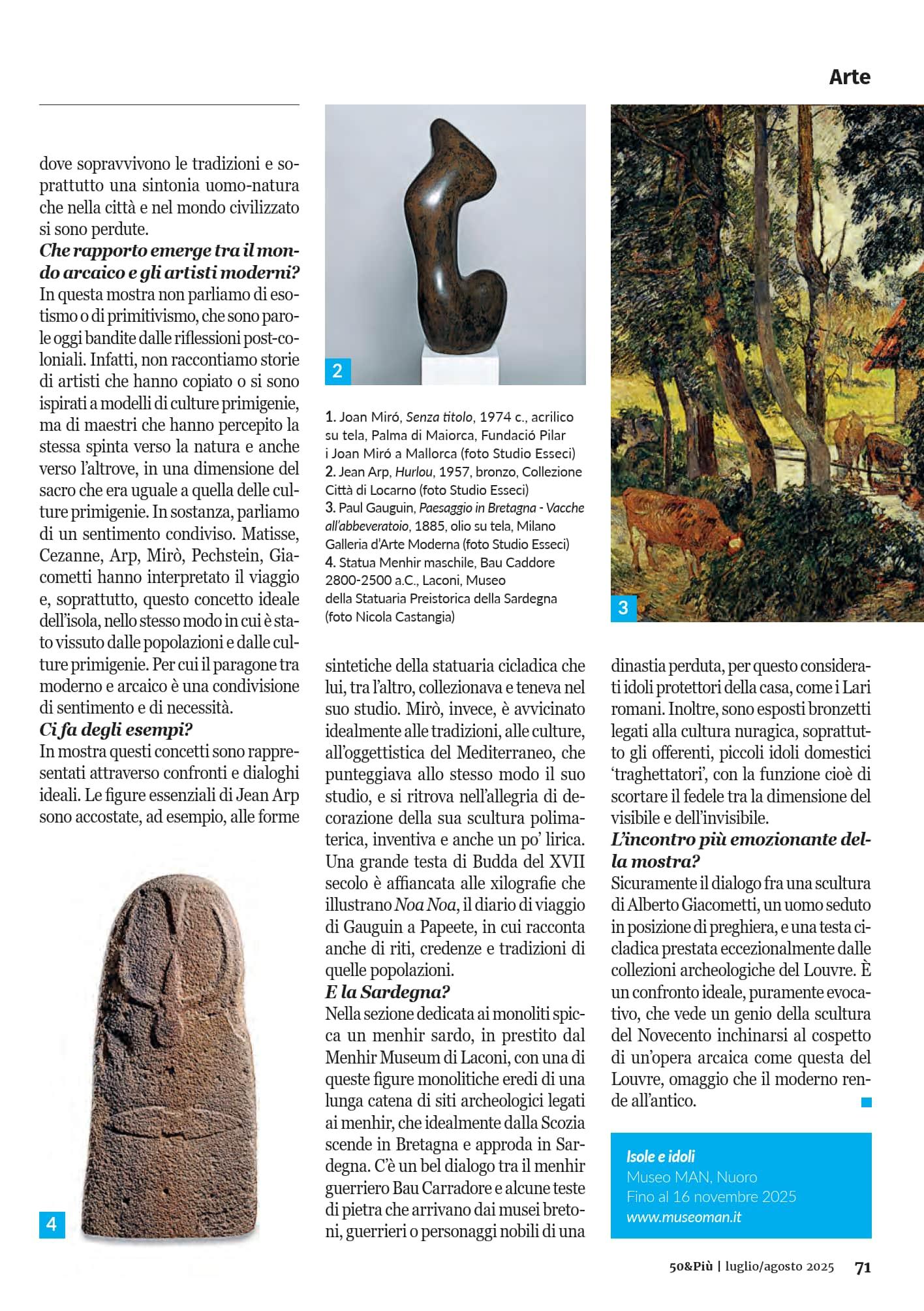 Arte

dove sopravvivono le tradizioni e soprattutto una sintonia uomo-natura che nella città e nel mondo civilizzato si sono perdute.

Che rapporto emerge tra il mondo arcaico e gli artisti moderni?

In questa mostra non parliamo di esotismo o di primitivismo, che sono parole oggi bandite dalle riflessioni post-coloniali. Infatti, non raccontiamo storie di artisti che hanno copiato o si sono ispirati a modelli di culture primigenie, ma di maestri che hanno percepito la stessa spinta verso la natura e anche verso l'altrove, in una dimensione del sacro che era uguale a quella delle culture primigenie. In sostanza, parliamo di un sentimento condiviso. Matisse, Cezanne, Arp, Mirò, Pechstein, Giacometti hanno interpretato il viaggio e, soprattutto, questo concetto ideale dell'isola, nello stesso modo in cui è stato vissuto dalle popolazioni e dalle culture primigenie. Per cui il paragone tra moderno e arcaico è una condivisione di sentimento e di necessità.

Ci fa degli esempi?

In mostra questi concetti sono rappresentati attraverso confronti e dialoghi ideali. Le figure essenziali di Jean Arp sono accostate, ad esempio, alle forme

4

2

1. Joan Miró, Senza titolo, 1974 c., acrilico su tela, Palma di Maiorca, Fundació Pilar i Joan Miró a Mallorca (foto Studio Esseci)
2. Jean Arp, Hurlou, 1957, bronzo, Collezione Città di Locarno (foto Studio Esseci)
3. Paul Gauguin, Paesaggio in Bretagna - Vacche all'abbeveratoio, 1885, olio su tela, Milano Galleria d'Arte Moderna (foto Studio Esseci)
4. Statua Menhir maschile, Bau Caddore 2800-2500 a.C., Laconi, Museo della Statuaria Preistorica della Sardegna (foto Nicola Castangia)

sintetiche della statuaria cicladica che lui, tra l'altro, collezionava e teneva nel suo studio. Mirò, invece, è avvicinato idealmente alle tradizioni, alle culture, all'oggettistica del Mediterraneo, che punteggiava allo stesso modo il suo studio, e si ritrova nell'allegria di decorazione della sua scultura polimaterica, inventiva e anche un po' lirica. Una grande testa di Budda del XVII secolo è affiancata alle xilografie che illustrano Noa Noa, il diario di viaggio di Gauguin a Papeete, in cui racconta anche di riti, credenze e tradizioni di quelle popolazioni.

E la Sardegna?

Nella sezione dedicata ai monoliti spicca un menhir sardo, in prestito dal Menhir Museum di Laconi, con una di queste figure monolitiche eredi di una lunga catena di siti archeologici legati ai menhir, che idealmente dalla Scozia scende in Bretagna e approda in Sardegna. C'è un bel dialogo tra il menhir guerriero Bau Carradore e alcune teste di pietra che arrivano dai musei bretoni, guerrieri o personaggi nobili di una

3

dinastia perduta, per questo considerati idoli protettori della casa, come i Lari romani. Inoltre, sono esposti bronzetti legati alla cultura nuragica, soprattutto gli offerenti, piccoli idoli domestici 'traghettatori', con la funzione cioè di scortare il fedele tra la dimensione del visibile e dell'invisibile.

L'incontro più emozionante della mostra?

Sicuramente il dialogo fra una scultura di Alberto Giacometti, un uomo seduto in posizione di preghiera, e una testa cicladica prestata eccezionalmente dalle collezioni archeologiche del Louvre. È un confronto ideale, puramente evocativo, che vede un genio della scultura del Novecento inchinarsi al cospetto di un'opera arcaica come questa del Louvre, omaggio che il moderno rende all'antico.

Isole e idoli
Museo MAN, Nuoro
Fino al 16 novembre 2025
www.museoman.it

50&Più | luglio/agosto 2025 71